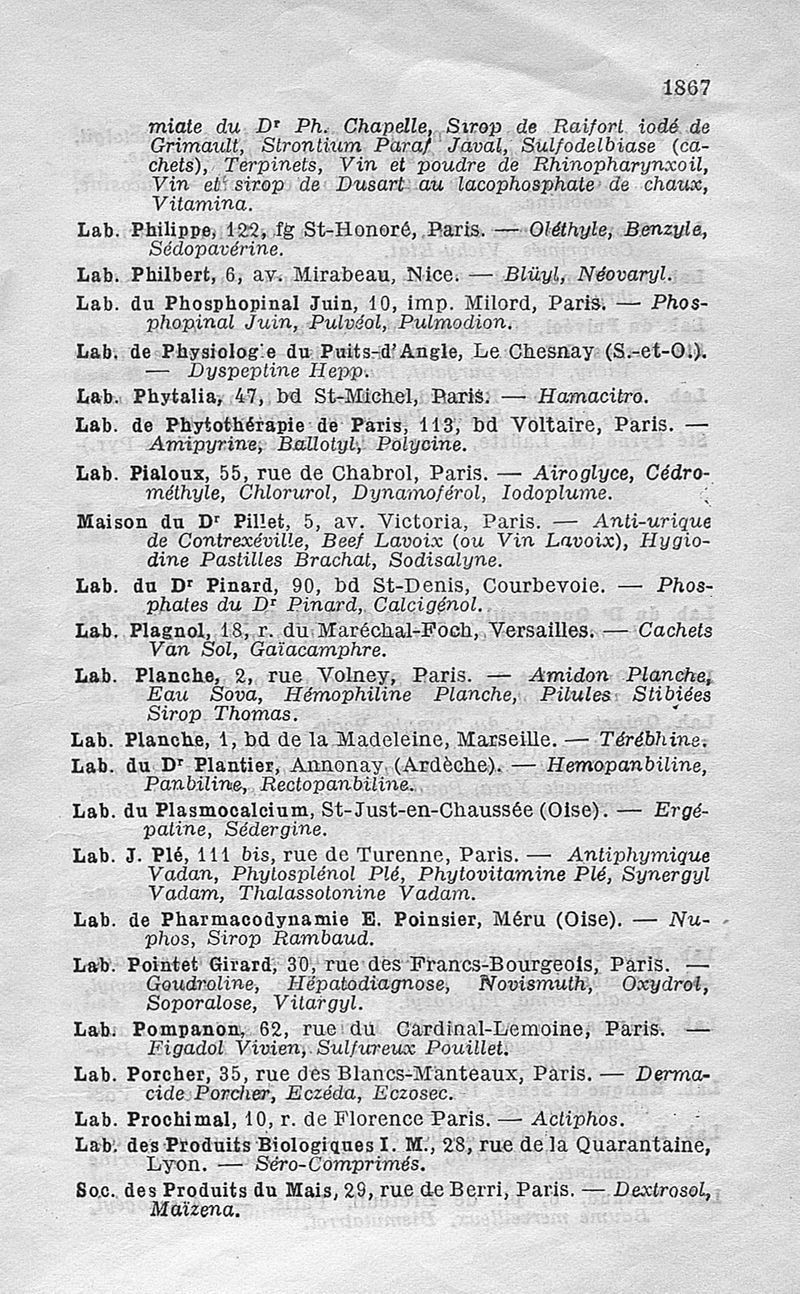 1867

miate du Dr Ph. Chapelle, Sirop de Raifort iodé de Grimault, Strontium Paraf Javal, Sulfodelbiase (cachets), Terpinets, Vin et poudre de Rhinopharynxoil, Vin et sirop de Dusart au lacophosphate de chaux, Vitamina.

Lab. Philippe, 122, fg St-Honoré, Paris. — Oléthyle, Benzyle, Sédopavérine.

Lab. Philbert, 6, av. Mirabeau, Nice. — Blüyl, Néovaryl.

Lab. du Phosphopinal Juin, 10, imp. Milord, Paris. — Phosphopinal Juin, Pulvéol, Pulmodion.

Lab. de Physiologie du Puits-d'Angle, Le Chesnay (S.-et-O.). — Dyspeptine Hepp.

Lab. Phytalia, 47, bd St-Michel, Paris. — Hamacitro.

Lab. de Phytothérapie de Paris, 113, bd Voltaire, Paris. — Amipyrine, Ballotyl, Polycine.

Lab. Pialoux, 55, rue de Chabrol, Paris. — Airoglyce, Cédrométhyle, Chlorurol, Dynamoférol, Iodoplume.

Maison du Dr Pillet, 5, av. Victoria, Paris. — Anti-urique de Contrexéville, Beef Lavoix (ou Vin Lavoix), Hygiodine Pastilles Brachat, Sodisalyne.

Lab. du Dr Pinard, 90, bd St-Denis, Courbevoie. — Phosphates du Dr Pinard, Calcigénol.

Lab. Plagnol, 18, r. du Maréchal-Foch, Versailles. — Cachets Van Sol, Gaïacamphre.

Lab. Planche, 2, rue Volney, Paris. — Amidon Planche, Eau Sova, Hémophiline Planche, Pilules Stibiées Sirop Thomas.

Lab. Planche, 1, bd de la Madeleine, Marseille. — Térébhine.

Lab. du Dr Plantier, Annonay (Ardèche). — Hemopanbiline, Panbiline, Rectopanbiline.

Lab. du Plasmocalcium, St-Just-en-Chaussée (Oise). — Ergépatine, Sédergine.

Lab. J. Plé, 111 bis, rue de Turenne, Paris. — Antiphymique Vadan, Phytosplénol Plé, Phytovitamine Plé, Synergyl Vadam, Thalassotonine Vadam.

Lab. de Pharmacodynamie E. Poinsier, Méru (Oise). — Nuphos, Sirop Rambaud.

Lab. Pointet Girard, 30, rue des Francs-Bourgeois, Paris. — Goudroline, Hépatodiagnose, Novismuth, Oxydrol, Soporalose, Vitargyl.

Lab. Pompanon, 62, rue du Cardinal-Lemoine, Paris. — Figadol Vivien, Sulfureux Pouillet.

Lab. Porcher, 35, rue des Blancs-Manteaux, Paris. — Dermacide Porcher, Eczéda, Eczosec.

Lab. Prochimal, 10, r. de Florence Paris. — Actiphos.

Lab. des Produits Biologiques I. M., 28, rue de la Quarantaine, Lyon. — Séro-Comprimés.

Soc. des Produits du Mais, 29, rue de Berri, Paris. — Dextrosol, Maïzena.